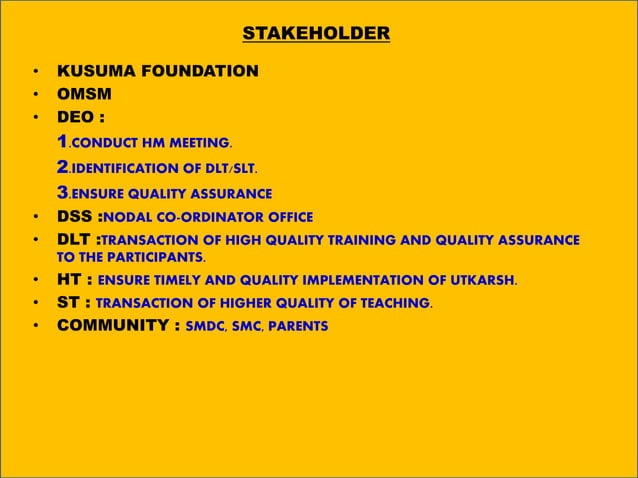 STAKEHOLDER

• KUSUMA FOUNDATION
• OMSM
• DEO :
1.CONDUCT HM MEETING.
2.IDENTIFICATION OF DLT/SLT.
3.ENSURE QUALITY ASSURANCE
• DSS :NODAL CO-ORDINATOR OFFICE
• DLT :TRANSACTION OF HIGH QUALITY TRAINING AND QUALITY ASSURANCE TO THE PARTICIPANTS.
• HT : ENSURE TIMELY AND QUALITY IMPLEMENTATION OF UTKARSH.
• ST : TRANSACTION OF HIGHER QUALITY OF TEACHING.
• COMMUNITY : SMDC, SMC, PARENTS